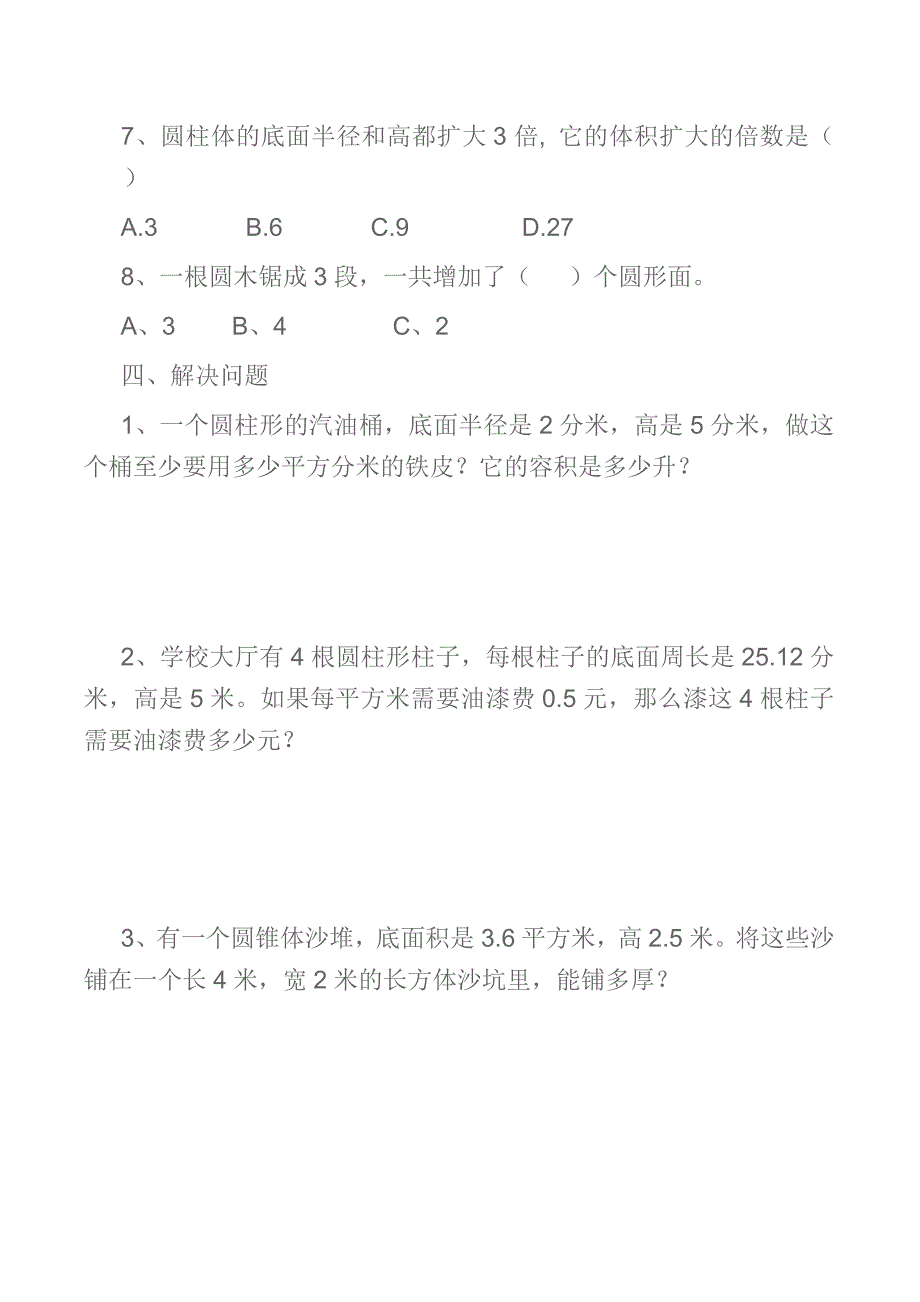 7、圆柱体的底面半径和高都扩大 3 倍, 它的体积扩大的倍数是（ ）

A.3　　B.6　　C.9　　D.27

8、一根圆木锯成 3 段，一共增加了（　）个圆形面。

A、3　　B、4　　C、2

四、解决问题

1、一个圆柱形的汽油桶，底面半径是 2 分米，高是 5 分米，做这个桶至少要用多少平方分米的铁皮？它的容积是多少升？

2、学校大厅有 4 根圆柱形柱子，每根柱子的底面周长是 25.12 分米，高是 5 米。如果每平方米需要油漆费 0.5 元，那么漆这 4 根柱子需要油漆费多少元？

3、有一个圆锥体沙堆，底面积是 3.6 平方米，高 2.5 米。将这些沙铺在一个长 4 米，宽 2 米的长方体沙坑里，能铺多厚？